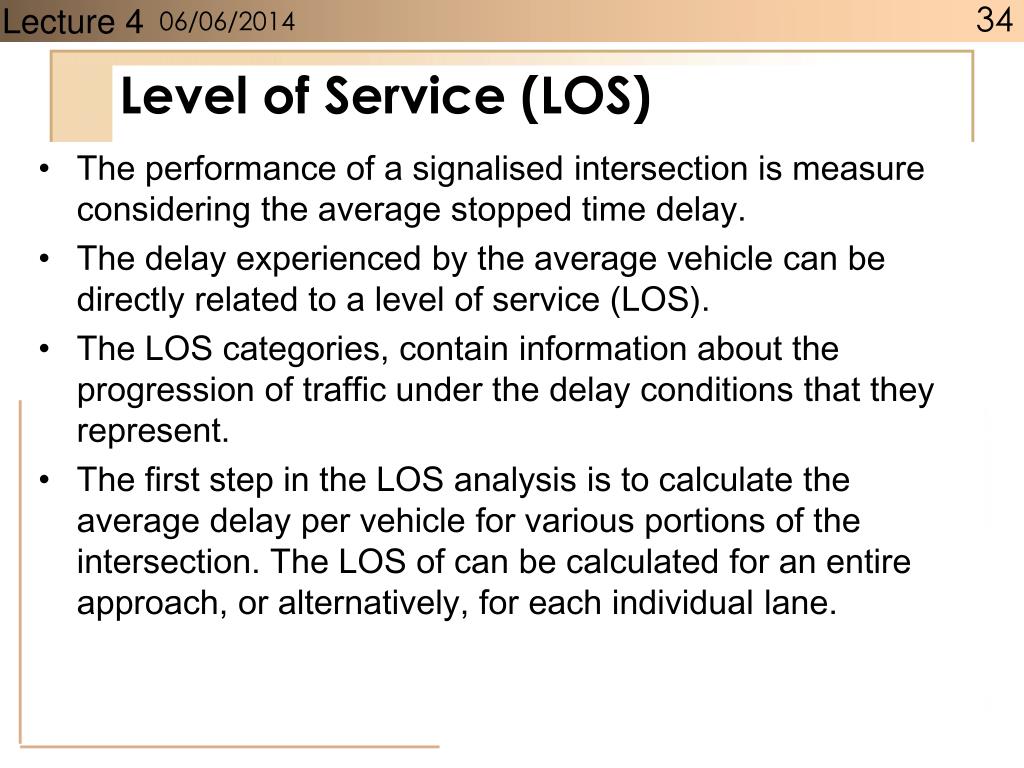 Lecture 4 06/06/2014 34

Level of Service (LOS)

• The performance of a signalised intersection is measure considering the average stopped time delay.
• The delay experienced by the average vehicle can be directly related to a level of service (LOS).
• The LOS categories, contain information about the progression of traffic under the delay conditions that they represent.
• The first step in the LOS analysis is to calculate the average delay per vehicle for various portions of the intersection. The LOS of can be calculated for an entire approach, or alternatively, for each individual lane.